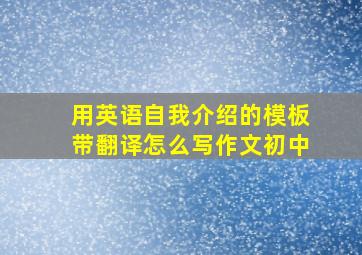 用英语自我介绍的模板带翻译怎么写作文初中